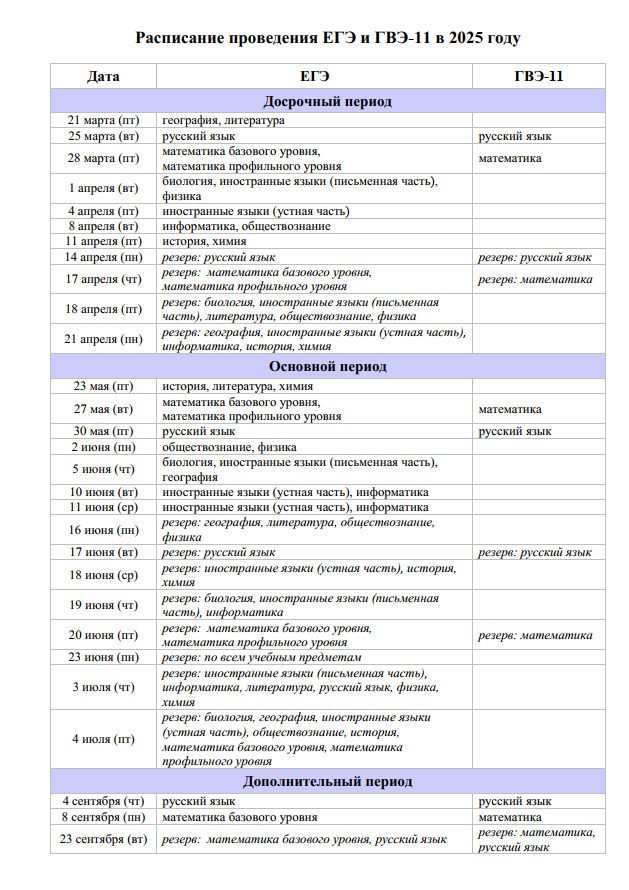 Расписание проведения ЕГЭ и ГВЭ-11 в 2025 году

| Дата | ЕГЭ | ГВЭ-11 |
|---|---|---|
| Досрочный период | | |
| 21 марта (пт) | география, литература | |
| 25 марта (вт) | русский язык | русский язык |
| 28 марта (пт) | математика базового уровня, математика профильного уровня | математика |
| 1 апреля (вт) | биология, иностранные языки (письменная часть), физика | |
| 4 апреля (пт) | иностранные языки (устная часть) | |
| 8 апреля (вт) | информатика, обществознание | |
| 11 апреля (пт) | история, химия | |
| 14 апреля (пн) | резерв: русский язык | резерв: русский язык |
| 17 апреля (чт) | резерв: математика базового уровня, математика профильного уровня | резерв: математика |
| 18 апреля (пт) | резерв: биология, иностранные языки (письменная часть), литература, обществознание, физика | |
| 21 апреля (пн) | резерв: география, иностранные языки (устная часть), информатика, история, химия | |
| Основной период | | |
| 23 мая (пт) | история, литература, химия | |
| 27 мая (вт) | математика базового уровня, математика профильного уровня | математика |
| 30 мая (пт) | русский язык | русский язык |
| 2 июня (пн) | обществознание, физика | |
| 5 июня (чт) | биология, иностранные языки (письменная часть), география | |
| 10 июня (вт) | иностранные языки (устная часть), информатика | |
| 11 июня (ср) | иностранные языки (устная часть), информатика | |
| 16 июня (пн) | резерв: география, литература, обществознание, физика | |
| 17 июня (вт) | резерв: русский язык | резерв: русский язык |
| 18 июня (ср) | резерв: иностранные языки (устная часть), история, химия | |
| 19 июня (чт) | резерв: биология, иностранные языки (письменная часть), информатика | |
| 20 июня (пт) | резерв: математика базового уровня, математика профильного уровня | резерв: математика |
| 23 июня (пн) | резерв: по всем учебным предметам | |
| 3 июля (чт) | резерв: иностранные языки (письменная часть), информатика, литература, русский язык, физика, химия | |
| 4 июля (пт) | резерв: биология, география, иностранные языки (устная часть), обществознание, история, математика базового уровня, математика профильного уровня | |
| Дополнительный период | | |
| 4 сентября (чт) | русский язык | русский язык |
| 8 сентября (пн) | математика базового уровня | математика |
| 23 сентября (вт) | резерв: математика базового уровня, русский язык | резерв: математика, русский язык |